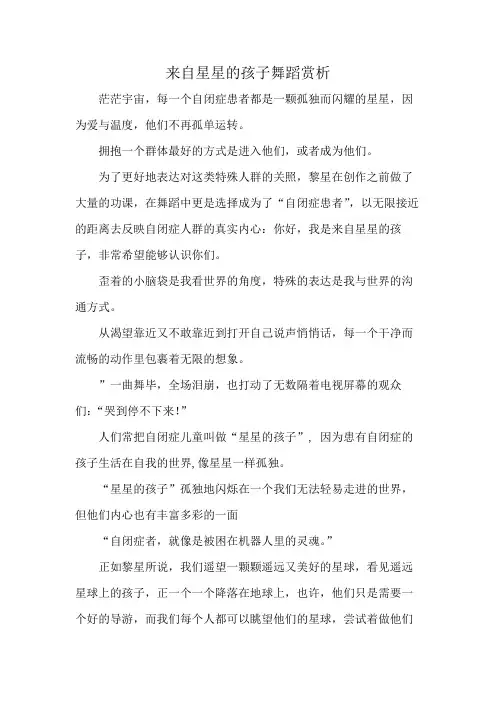 来自星星的孩子舞蹈赏析

茫茫宇宙，每一个自闭症患者都是一颗孤独而闪耀的星星，因为爱与温度，他们不再孤单运转。

拥抱一个群体最好的方式是进入他们，或者成为他们。

为了更好地表达对这类特殊人群的关照，黎星在创作之前做了大量的功课，在舞蹈中更是选择成为了“自闭症患者”，以无限接近的距离去反映自闭症人群的真实内心：你好，我是来自星星的孩子，非常希望能够认识你们。

歪着的小脑袋是我看世界的角度，特殊的表达是我与世界的沟通方式。

从渴望靠近又不敢靠近到打开自己说声悄悄话，每一个干净而流畅的动作里包裹着无限的想象。

”一曲舞毕，全场泪崩，也打动了无数隔着电视屏幕的观众们：“哭到停不下来！”

人们常把自闭症儿童叫做“星星的孩子”，因为患有自闭症的孩子生活在自我的世界，像星星一样孤独。

“星星的孩子”孤独地闪烁在一个我们无法轻易走进的世界，但他们内心也有丰富多彩的一面

“自闭症者，就像是被困在机器人里的灵魂。”

正如黎星所说，我们遥望一颗颗遥远又美好的星球，看见遥远星球上的孩子，正一个一个降落在地球上，也许，他们只是需要一个好的导游，而我们每个人都可以眺望他们的星球，尝试着做他们